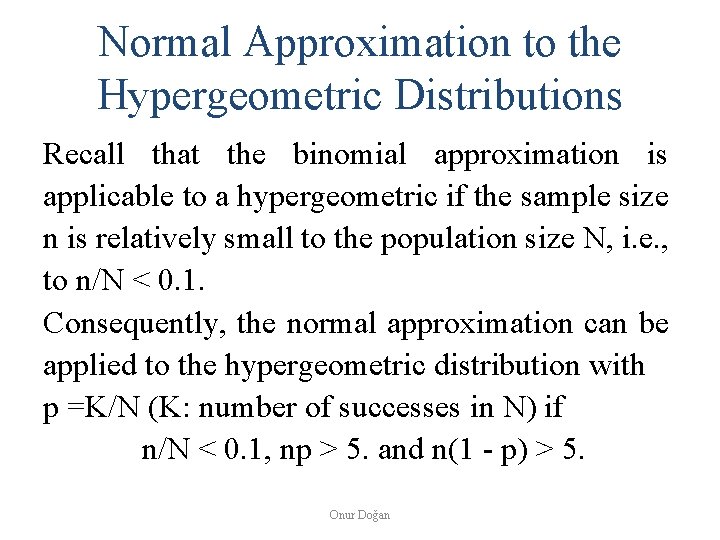 Normal Approximation to the Hypergeometric Distributions

Recall that the binomial approximation is applicable to a hypergeometric if the sample size n is relatively small to the population size N, i.e., to n/N < 0.1.

Consequently, the normal approximation can be applied to the hypergeometric distribution with p =K/N (K: number of successes in N) if

n/N < 0.1, np > 5. and n(1 - p) > 5.

Onur Doğan